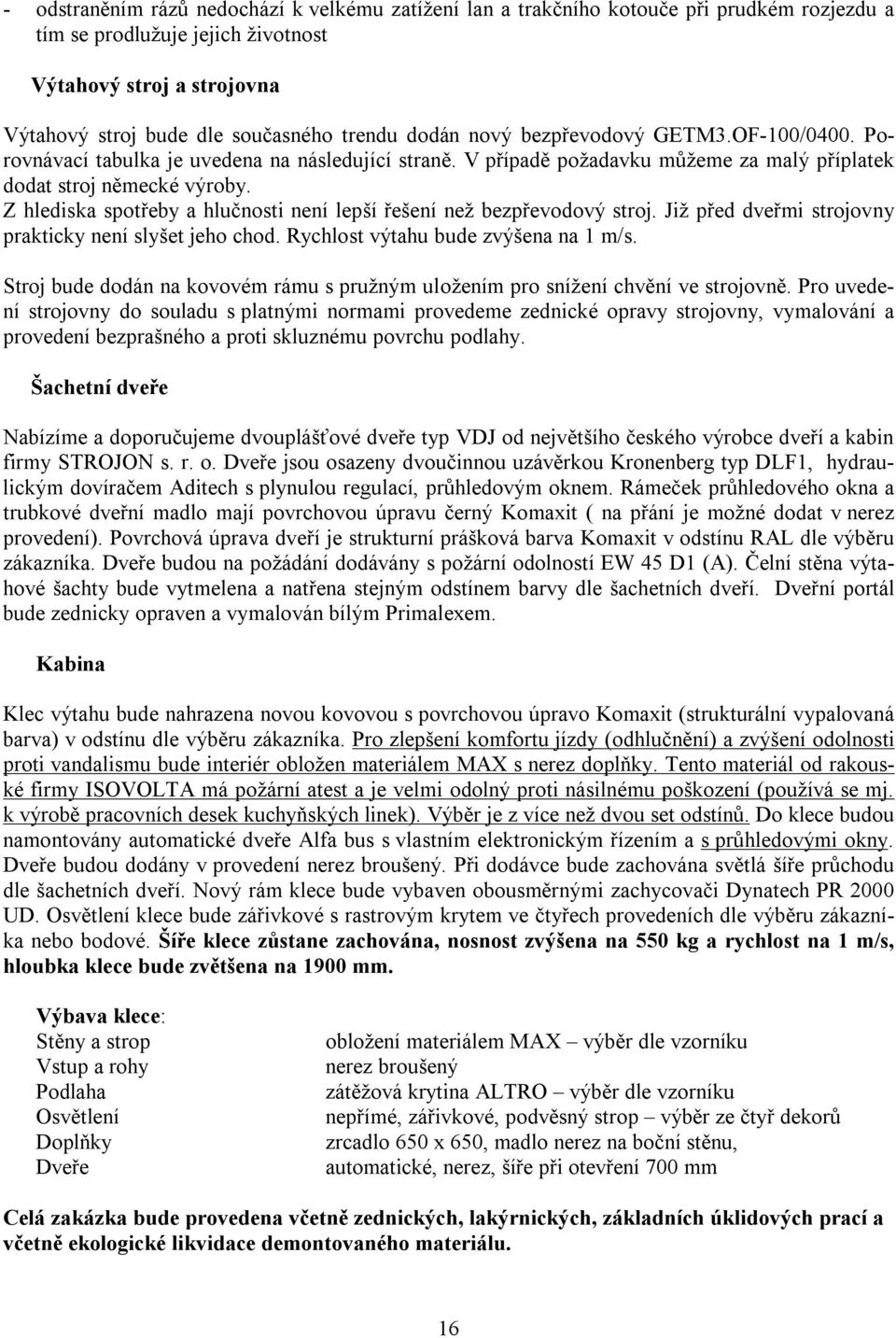 - odstraněním rázů nedochází k velkému zatížení lan a trakčního kotouče při prudkém rozjezdu a tím se prodlužuje jejich životnost

Výtahový stroj a strojovna

Výtahový stroj bude dle současného trendu dodán nový bezpřevodový GETM3.OF-100/0400. Porovnávací tabulka je uvedena na následující straně. V případě požadavku můžeme za malý příplatek dodat stroj německé výroby.
Z hlediska spotřeby a hlučnosti není lepší řešení než bezpřevodový stroj. Již před dveřmi strojovny prakticky není slyšet jeho chod. Rychlost výtahu bude zvýšena na 1 m/s.

Stroj bude dodán na kovovém rámu s pružným uložením pro snížení chvění ve strojovně. Pro uvedení strojovny do souladu s platnými normami provedeme zednické opravy strojovny, vymalování a provedení bezprašného a proti skluznému povrchu podlahy.

Šachetní dveře

Nabízíme a doporučujeme dvouplášťové dveře typ VDJ od největšího českého výrobce dveří a kabin firmy STROJON s. r. o. Dveře jsou osazeny dvoučinnou uzávěrkou Kronenberg typ DLF1, hydraulickým dovíračem Aditech s plynulou regulací, průhledovým oknem. Rámeček průhledového okna a trubkové dveřní madlo mají povrchovou úpravu černý Komaxit ( na přání je možné dodat v nerez provedení). Povrchová úprava dveří je strukturní prášková barva Komaxit v odstínu RAL dle výběru zákazníka. Dveře budou na požádání dodávány s požární odolností EW 45 D1 (A). Čelní stěna výtahové šachty bude vytmelena a natřena stejným odstínem barvy dle šachetních dveří. Dveřní portál bude zednicky opraven a vymalován bílým Primalexem.

Kabina

Klec výtahu bude nahrazena novou kovovou s povrchovou úpravo Komaxit (strukturální vypalovaná barva) v odstínu dle výběru zákazníka. Pro zlepšení komfortu jízdy (odhlučnění) a zvýšení odolnosti proti vandalismu bude interiér obložen materiálem MAX s nerez doplňky. Tento materiál od rakouské firmy ISOVOLTA má požární atest a je velmi odolný proti násilnému poškození (používá se mj. k výrobě pracovních desek kuchyňských linek). Výběr je z více než dvou set odstínů. Do klece budou namontovány automatické dveře Alfa bus s vlastním elektronickým řízením a s průhledovými okny. Dveře budou dodány v provedení nerez broušený. Při dodávce bude zachována světlá šíře průchodu dle šachetních dveří. Nový rám klece bude vybaven obousměrnými zachycovači Dynatech PR 2000 UD. Osvětlení klece bude zářivkové s rastrovým krytem ve čtyřech provedeních dle výběru zákazníka nebo bodové. Šíře klece zůstane zachována, nosnost zvýšena na 550 kg a rychlost na 1 m/s, hloubka klece bude zvětšena na 1900 mm.

Výbava klece:
| | |
|---|---|
| Stěny a strop | obložení materiálem MAX – výběr dle vzorníku |
| Vstup a rohy | nerez broušený |
| Podlaha | zátěžová krytina ALTRO – výběr dle vzorníku |
| Osvětlení | nepřímé, zářivkové, podvěsný strop – výběr ze čtyř dekorů |
| Doplňky | zrcadlo 650 x 650, madlo nerez na boční stěnu, |
| Dveře | automatické, nerez, šíře při otevření 700 mm |

Celá zakázka bude provedena včetně zednických, lakýrnických, základních úklidových prací a včetně ekologické likvidace demontovaného materiálu.

16